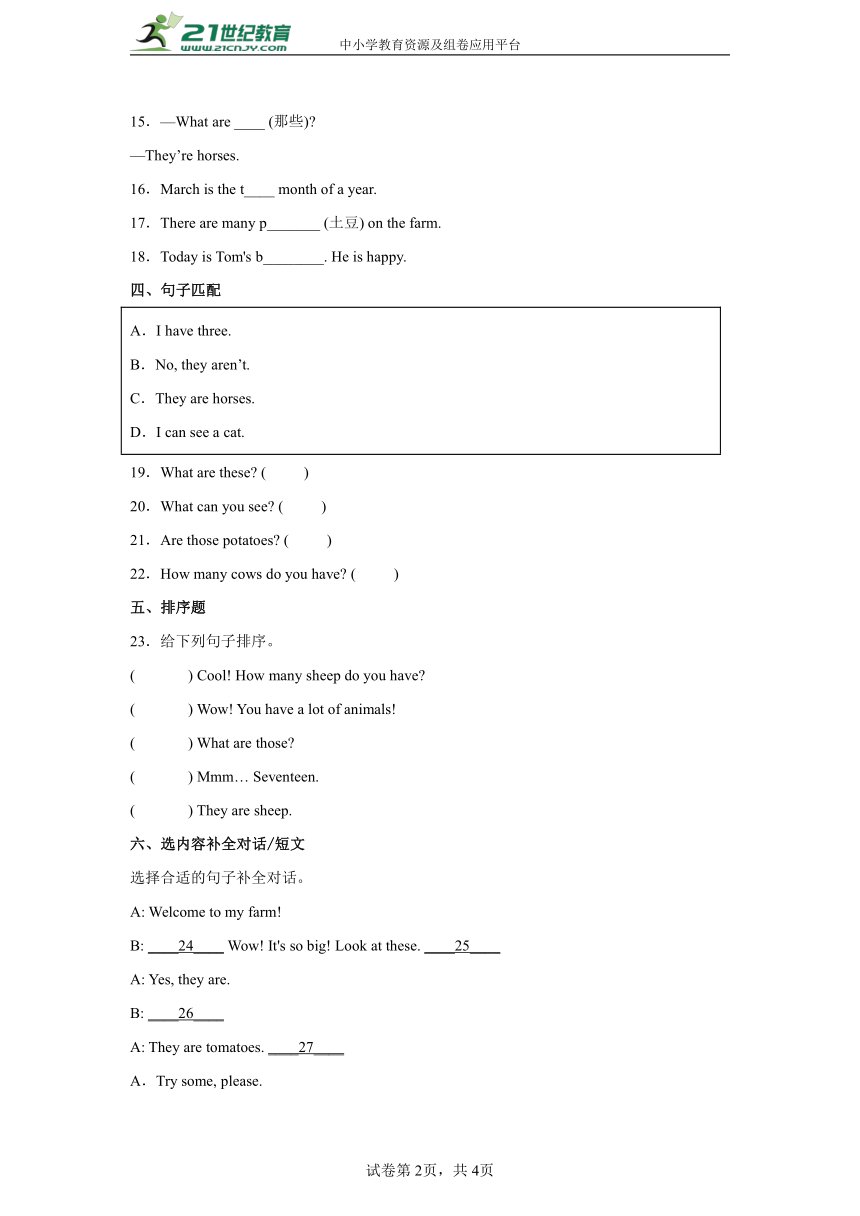 21世纪教育 www.21cnjy.com 中小学教育资源及组卷应用平台

15．—What are ____ (那些)?

—They’re horses.

16．March is the t____ month of a year.

17．There are many p_______ (土豆) on the farm.

18．Today is Tom's b________. He is happy.

四、句子匹配

A．I have three.

B．No, they aren’t.

C．They are horses.

D．I can see a cat.

19．What are these? (　　)

20．What can you see? (　　)

21．Are those potatoes? (　　)

22．How many cows do you have? (　　)

五、排序题

23．给下列句子排序。

(　　) Cool! How many sheep do you have?

(　　) Wow! You have a lot of animals!

(　　) What are those?

(　　) Mmm… Seventeen.

(　　) They are sheep.

六、选内容补全对话/短文

选择合适的句子补全对话。

A: Welcome to my farm!

B: ____24____ Wow! It's so big! Look at these. ____25____

A: Yes, they are.

B: ____26____

A: They are tomatoes. ____27____

A．Try some, please.

试卷第2页，共4页